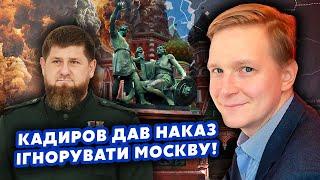 КАДИРОВ ДАВ НАКАЗ ІГНОРУВАТИ МОСКВУ!